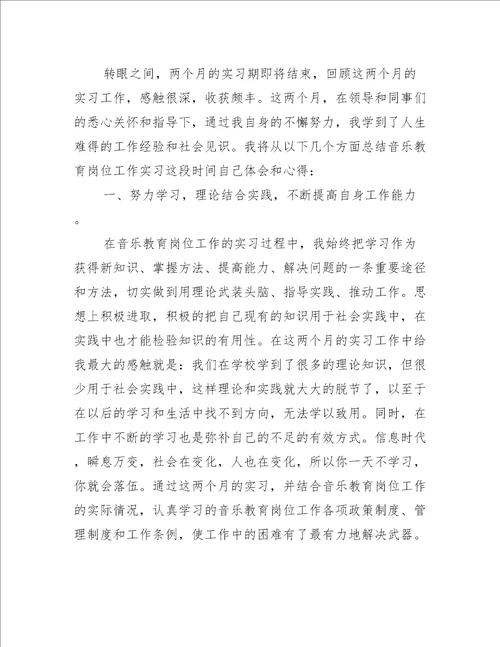 转眼之间，两个月的实习期即将结束，回顾这两个月的实习工作，感触很深，收获颇丰。这两个月，在领导和同事们的悉心关怀和指导下，通过我自身的不懈努力，我学到了人生难得的工作经验和社会见识。我将从以下几个方面总结音乐教育岗位工作实习这段时间自己体会和心得：

一、努力学习，理论结合实践，不断提高自身工作能力。

在音乐教育岗位工作的实习过程中，我始终把学习作为获得新知识、掌握方法、提高能力、解决问题的一条重要途径和方法，切实做到用理论武装头脑、指导实践、推动工作。思想上积极进取，积极的把自己现有的知识用于社会实践中，在实践中也才能检验知识的有用性。在这两个月的实习工作中给我最大的感触就是：我们在学校学到了很多的理论知识，但很少用于社会实践中，这样理论和实践就大大的脱节了，以至于在以后的学习和生活中找不到方向，无法学以致用。同时，在工作中不断的学习也是弥补自己的不足的有效方式。信息时代，瞬息万变，社会在变化，人也在变化，所以你一天不学习，你就会落伍。通过这两个月的实习，并结合音乐教育岗位工作的实际情况，认真学习的音乐教育岗位工作各项政策制度、管理制度和工作条例，使工作中的困难有了最有力地解决武器。